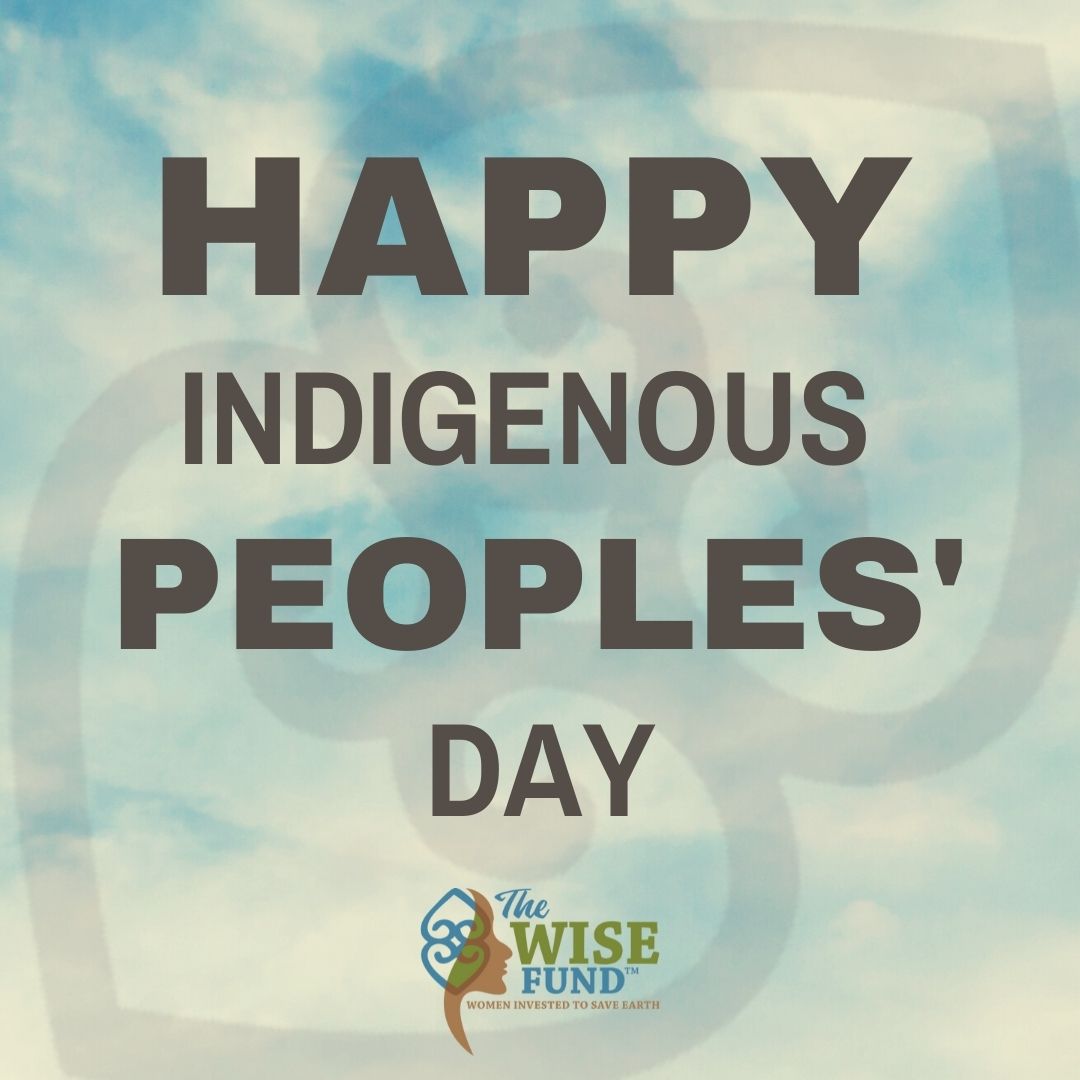 HAPPY
INDIGENOUS
PEOPLES'
DAY

The WISE FUND™
WOMEN INVESTED TO SAVE EARTH